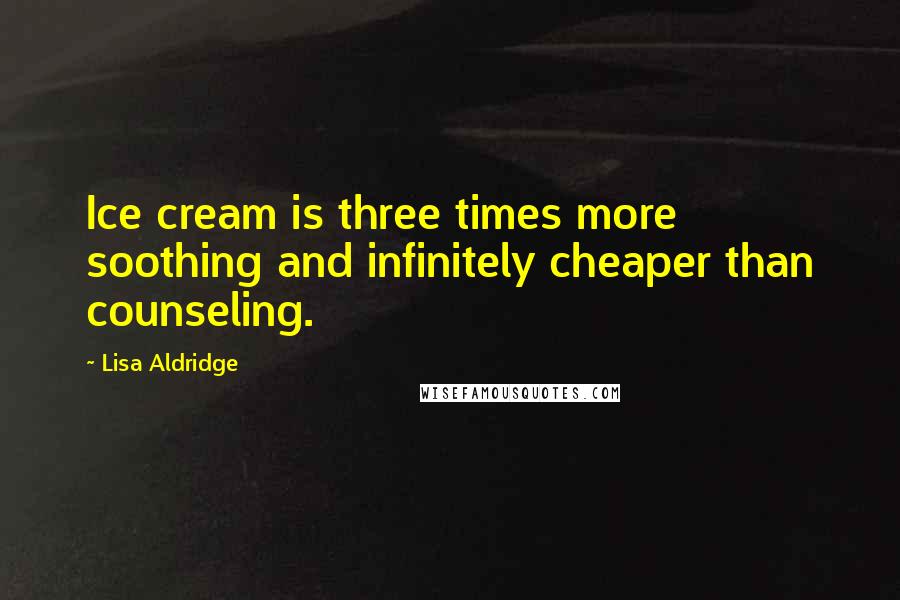 Ice cream is three times more soothing and infinitely cheaper than counseling.

~ Lisa Aldridge

WISEFAMOUSQUOTES.COM